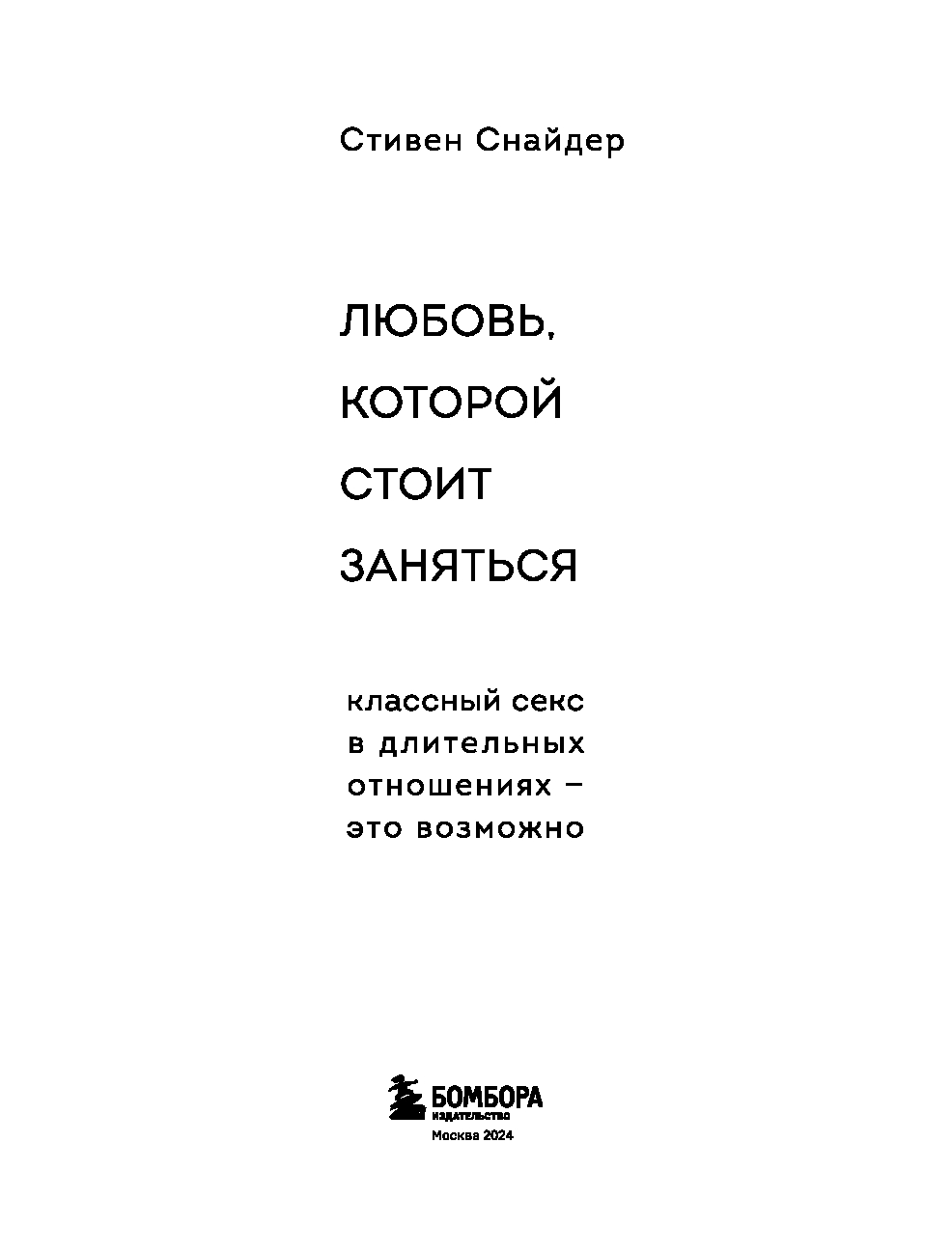 Стивен Снайдер

ЛЮБОВЬ,
КОТОРОЙ
СТОИТ
ЗАНЯТЬСЯ

классный секс
в длительных
отношениях –
это возможно

БОМБОРА
ИЗДАТЕЛЬСТВО
Москва 2024